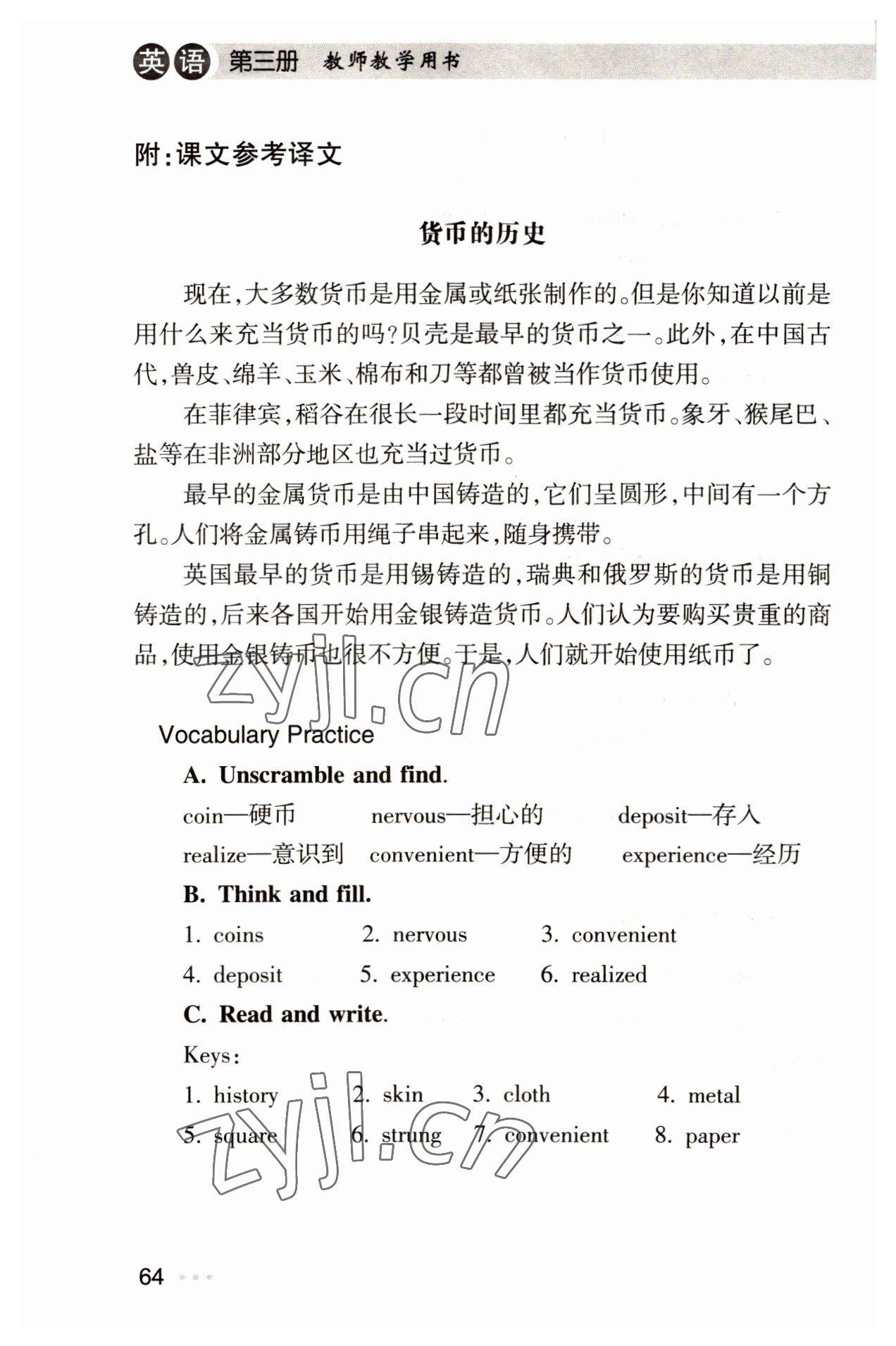 英语 第三册 教师教学用书

附:课文参考译文

货币的历史

现在,大多数货币是用金属或纸张制作的。但是你知道以前是用什么来充当货币的吗?贝壳是最早的货币之一。此外,在中国古代,兽皮、绵羊、玉米、棉布和刀等都曾被当作货币使用。

在菲律宾,稻谷在很长一段时间里都充当货币。象牙、猴尾巴、盐等在非洲部分地区也充当过货币。

最早的金属货币是由中国铸造的,它们呈圆形,中间有一个方孔。人们将金属铸币用绳子串起来,随身携带。

英国最早的货币是用锡铸造的,瑞典和俄罗斯的货币是用铜铸造的,后来各国开始用金银铸造货币。人们认为要购买贵重的商品,使用金银铸币也很不方便。于是,人们就开始使用纸币了。

zyjl.cn

Vocabulary Practice

A. Unscramble and find.

coin—硬币 nervous—担心的 deposit—存入

realize—意识到 convenient—方便的 experience—经历

B. Think and fill.

1. coins 2. nervous 3. convenient

4. deposit 5. experience 6. realized

C. Read and write.

Keys:

1. history 2. skin 3. cloth 4. metal

5. square 6. strung 7. convenient 8. paper

zyjl.cn

64